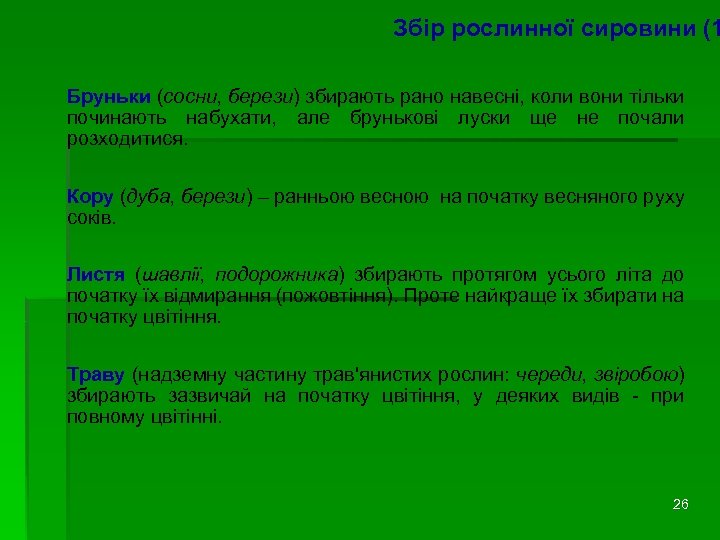 Збір рослинної сировини (1

Бруньки (сосни, берези) збирають рано навесні, коли вони тільки починають набухати, але брунькові луски ще не почали розходитися.

Кору (дуба, берези) – ранньою весною на початку весняного руху соків.

Листя (шавлії, подорожника) збирають протягом усього літа до початку їх відмирання (пожовтіння). Проте найкраще їх збирати на початку цвітіння.

Траву (надземну частину трав'янистих рослин: череди, звіробою) збирають зазвичай на початку цвітіння, у деяких видів - при повному цвітінні.

26